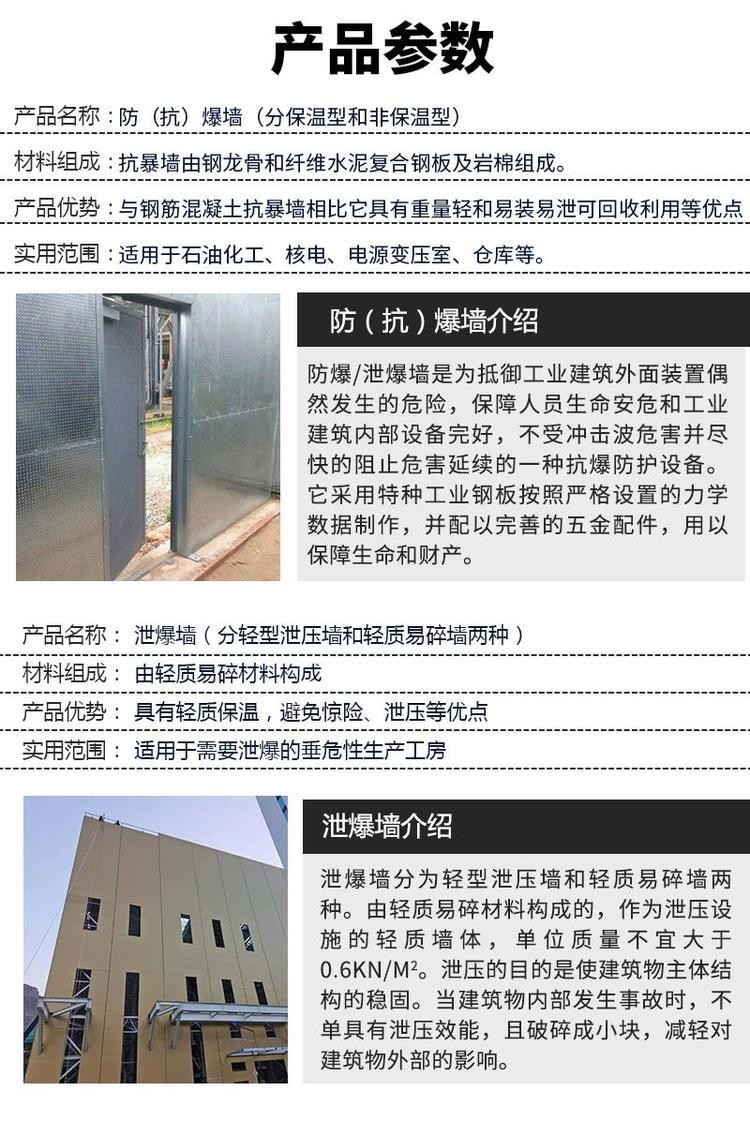 产品参数

产品名称：防（抗）爆墙（分保温型和非保温型）

材料组成：抗暴墙由钢龙骨和纤维水泥复合钢板及岩棉组成。

产品优势：与钢筋混凝土抗暴墙相比它具有重量轻和易装易泄可回收利用等优点

实用范围：适用于石油化工、核电、电源变压室、仓库等。

防（抗）爆墙介绍

防爆/泄爆墙是为抵御工业建筑外面装置偶然发生的危险，保障人员生命安危和工业建筑内部设备完好，不受冲击波危害并尽快的阻止危害延续的一种抗爆防护设备。它采用特种工业钢板按照严格设置的力学数据制作，并配以完善的五金配件，用以保障生命和财产。

产品名称：泄爆墙（分轻型泄压墙和轻质易碎墙两种）

材料组成：由轻质易碎材料构成

产品优势：具有轻质保温，避免惊险、泄压等优点

实用范围：适用于需要泄爆的垂危性生产工房

泄爆墙介绍

泄爆墙分为轻型泄压墙和轻质易碎墙两种。由轻质易碎材料构成的，作为泄压设施的轻质墙体，单位质量不宜大于0.6KN/M²。泄压的目的是使建筑物主体结构的稳固。当建筑物内部发生事故时，不单具有泄压效能，且破碎成小块，减轻对建筑物外部的影响。